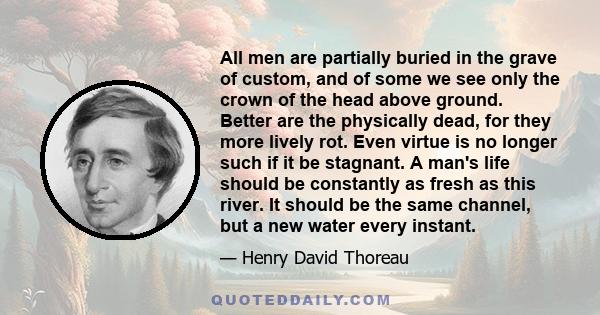 All men are partially buried in the grave of custom, and of some we see only the crown of the head above ground. Better are the physically dead, for they more lively rot. Even virtue is no longer such if it be stagnant. A man's life should be constantly as fresh as this river. It should be the same channel, but a new water every instant.

— Henry David Thoreau

QUOTEDDAILY.COM